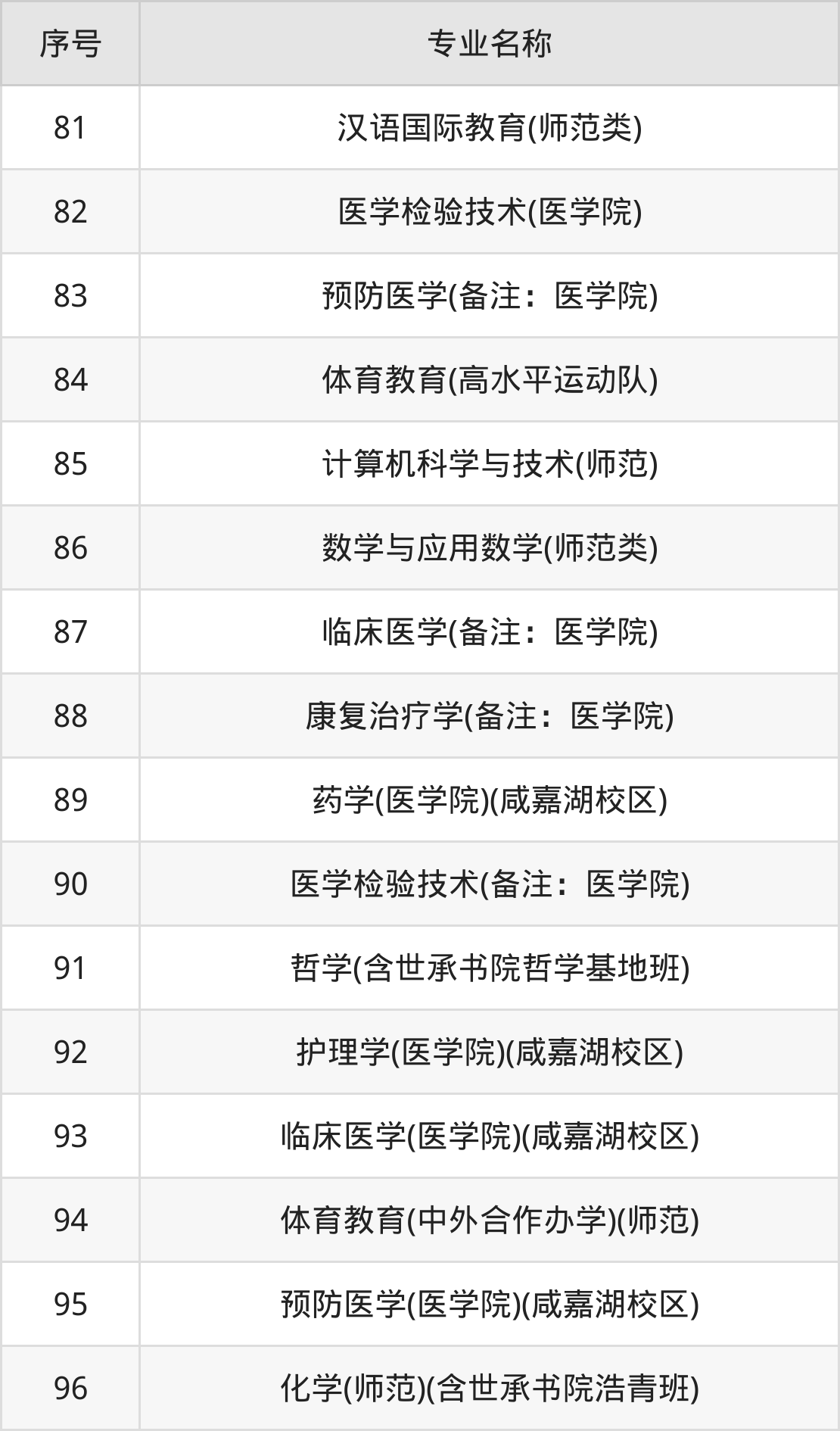 | 序号 | 专业名称 |
|---|---|
| 81 | 汉语国际教育(师范类) |
| 82 | 医学检验技术(医学院) |
| 83 | 预防医学(备注：医学院) |
| 84 | 体育教育(高水平运动队) |
| 85 | 计算机科学与技术(师范) |
| 86 | 数学与应用数学(师范类) |
| 87 | 临床医学(备注：医学院) |
| 88 | 康复治疗学(备注：医学院) |
| 89 | 药学(医学院)(咸嘉湖校区) |
| 90 | 医学检验技术(备注：医学院) |
| 91 | 哲学(含世承书院哲学基地班) |
| 92 | 护理学(医学院)(咸嘉湖校区) |
| 93 | 临床医学(医学院)(咸嘉湖校区) |
| 94 | 体育教育(中外合作办学)(师范) |
| 95 | 预防医学(医学院)(咸嘉湖校区) |
| 96 | 化学(师范)(含世承书院浩青班) |